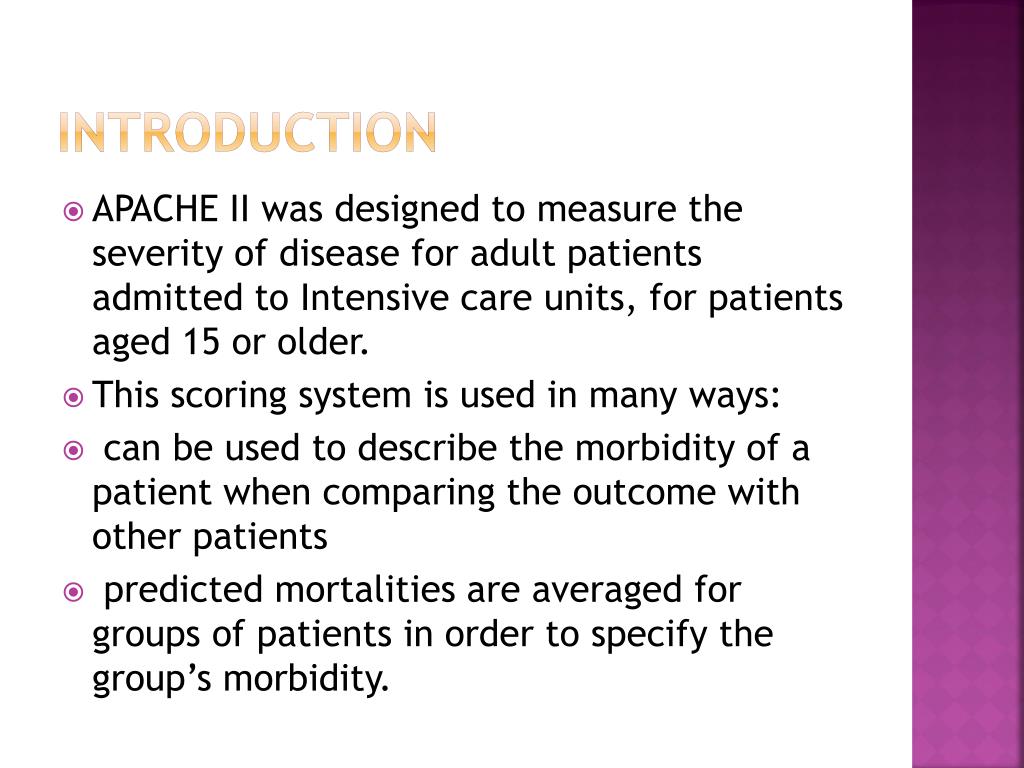 INTRODUCTION

APACHE II was designed to measure the severity of disease for adult patients admitted to Intensive care units, for patients aged 15 or older.

This scoring system is used in many ways:

can be used to describe the morbidity of a patient when comparing the outcome with other patients

predicted mortalities are averaged for groups of patients in order to specify the group's morbidity.